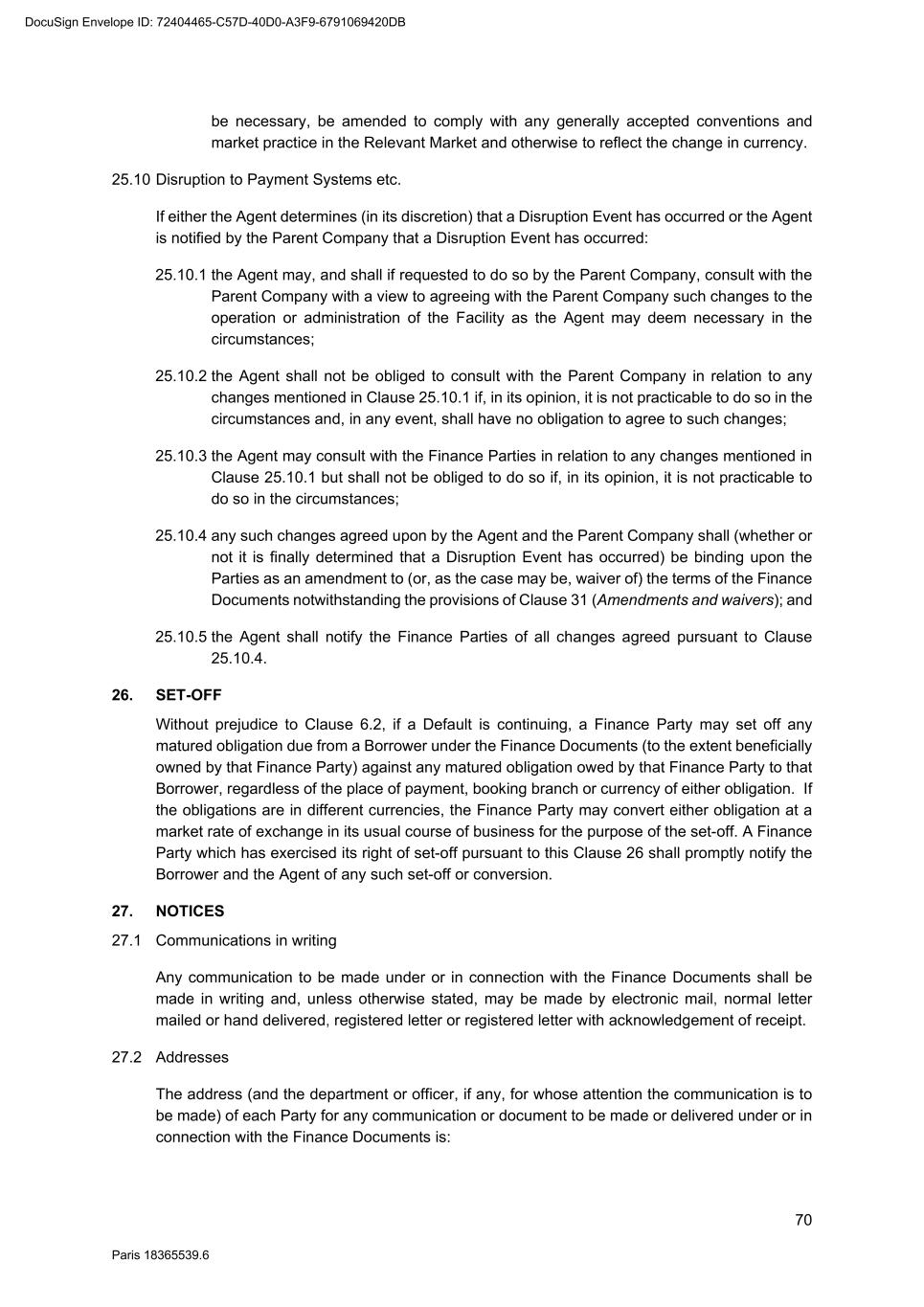 DocuSign Envelope ID: 72404465-C57D-40D0-A3F9-6791069420DB

be necessary, be amended to comply with any generally accepted conventions and market practice in the Relevant Market and otherwise to reflect the change in currency.

25.10 Disruption to Payment Systems etc.

If either the Agent determines (in its discretion) that a Disruption Event has occurred or the Agent is notified by the Parent Company that a Disruption Event has occurred:

25.10.1 the Agent may, and shall if requested to do so by the Parent Company, consult with the Parent Company with a view to agreeing with the Parent Company such changes to the operation or administration of the Facility as the Agent may deem necessary in the circumstances;

25.10.2 the Agent shall not be obliged to consult with the Parent Company in relation to any changes mentioned in Clause 25.10.1 if, in its opinion, it is not practicable to do so in the circumstances and, in any event, shall have no obligation to agree to such changes;

25.10.3 the Agent may consult with the Finance Parties in relation to any changes mentioned in Clause 25.10.1 but shall not be obliged to do so if, in its opinion, it is not practicable to do so in the circumstances;

25.10.4 any such changes agreed upon by the Agent and the Parent Company shall (whether or not it is finally determined that a Disruption Event has occurred) be binding upon the Parties as an amendment to (or, as the case may be, waiver of) the terms of the Finance Documents notwithstanding the provisions of Clause 31 (Amendments and waivers); and

25.10.5 the Agent shall notify the Finance Parties of all changes agreed pursuant to Clause 25.10.4.

26. SET-OFF

Without prejudice to Clause 6.2, if a Default is continuing, a Finance Party may set off any matured obligation due from a Borrower under the Finance Documents (to the extent beneficially owned by that Finance Party) against any matured obligation owed by that Finance Party to that Borrower, regardless of the place of payment, booking branch or currency of either obligation. If the obligations are in different currencies, the Finance Party may convert either obligation at a market rate of exchange in its usual course of business for the purpose of the set-off. A Finance Party which has exercised its right of set-off pursuant to this Clause 26 shall promptly notify the Borrower and the Agent of any such set-off or conversion.

27. NOTICES

27.1 Communications in writing

Any communication to be made under or in connection with the Finance Documents shall be made in writing and, unless otherwise stated, may be made by electronic mail, normal letter mailed or hand delivered, registered letter or registered letter with acknowledgement of receipt.

27.2 Addresses

The address (and the department or officer, if any, for whose attention the communication is to be made) of each Party for any communication or document to be made or delivered under or in connection with the Finance Documents is:

70

Paris 18365539.6